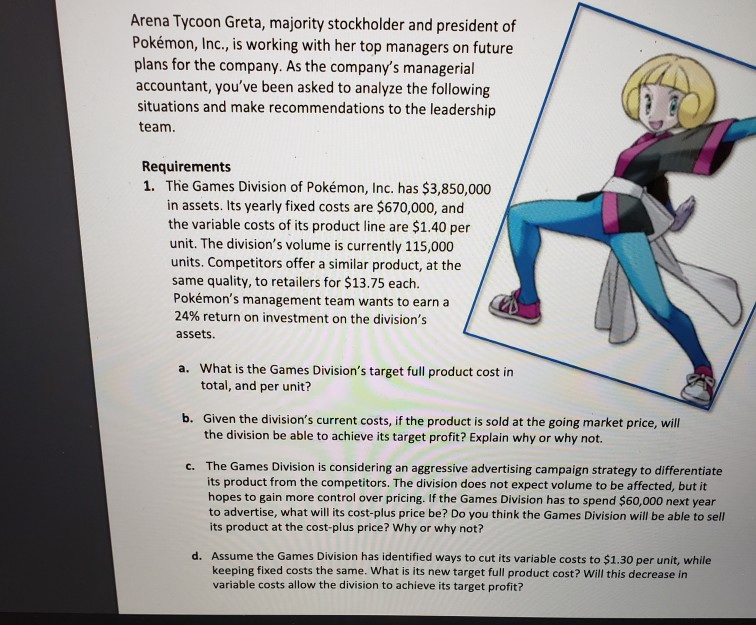 Arena Tycoon Greta, majority stockholder and president of Pokémon, Inc., is working with her top managers on future plans for the company. As the company's managerial accountant, you've been asked to analyze the following situations and make recommendations to the leadership team.

Requirements
1. The Games Division of Pokémon, Inc. has \$3,850,000 in assets. Its yearly fixed costs are \$670,000, and the variable costs of its product line are \$1.40 per unit. The division's volume is currently 115,000 units. Competitors offer a similar product, at the same quality, to retailers for \$13.75 each. Pokémon's management team wants to earn a 24% return on investment on the division's assets.

a. What is the Games Division's target full product cost in total, and per unit?

b. Given the division's current costs, if the product is sold at the going market price, will the division be able to achieve its target profit? Explain why or why not.

c. The Games Division is considering an aggressive advertising campaign strategy to differentiate its product from the competitors. The division does not expect volume to be affected, but it hopes to gain more control over pricing. If the Games Division has to spend \$60,000 next year to advertise, what will its cost-plus price be? Do you think the Games Division will be able to sell its product at the cost-plus price? Why or why not?

d. Assume the Games Division has identified ways to cut its variable costs to \$1.30 per unit, while keeping fixed costs the same. What is its new target full product cost? Will this decrease in variable costs allow the division to achieve its target profit?